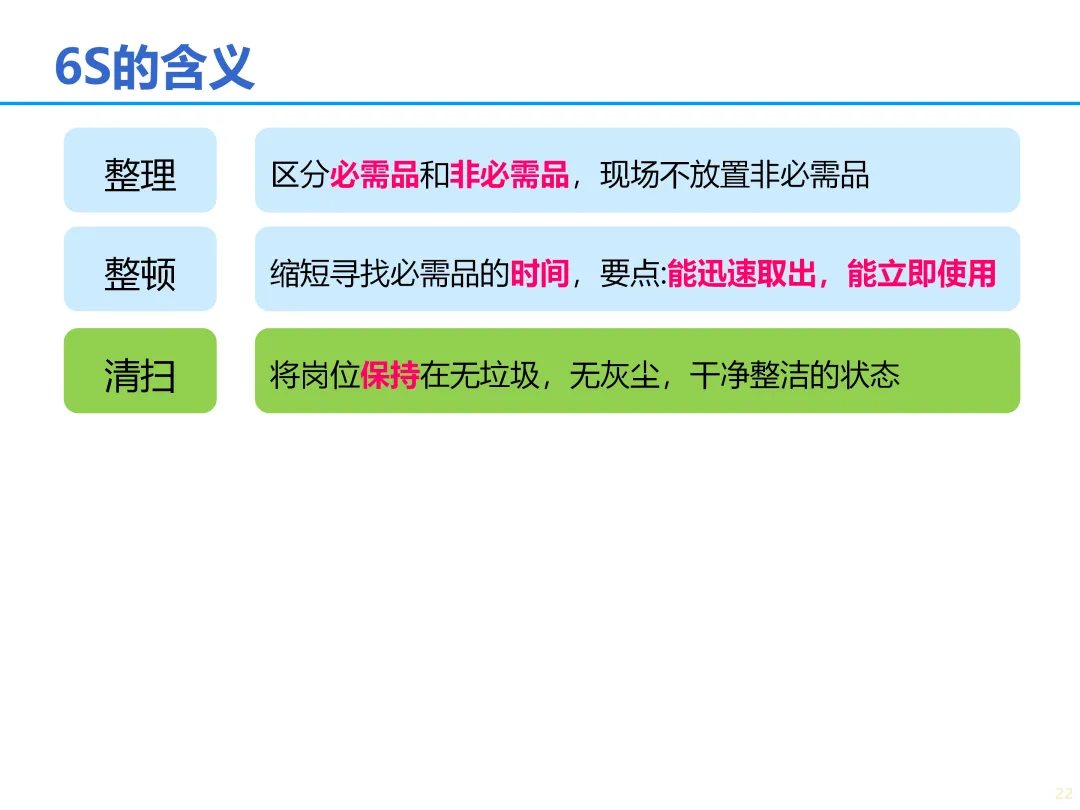 6S的含义

整理

区分必需品和非必需品，现场不放置非必需品

整顿

缩短寻找必需品的时间，要点:能迅速取出，能立即使用

清扫

将岗位保持在无垃圾，无灰尘，干净整洁的状态

22